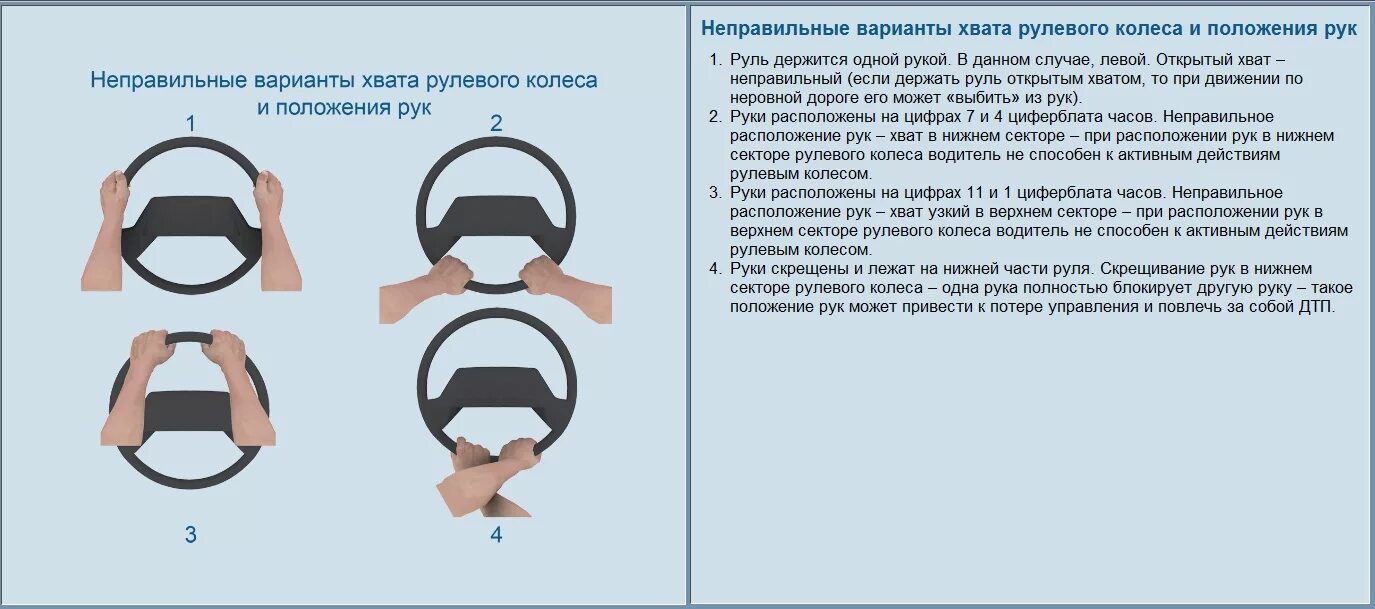 Неправильные варианты хвата рулевого колеса и положения рук

1

2

3

4

Неправильные варианты хвата рулевого колеса и положения рук

1. Руль держится одной рукой. В данном случае, левой. Открытый хват – неправильный (если держать руль открытым хватом, то при движении по неровной дороге его может «выбить» из рук).
2. Руки расположены на цифрах 7 и 4 циферблата часов. Неправильное расположение рук – хват в нижнем секторе – при расположении рук в нижнем секторе рулевого колеса водитель не способен к активным действиям рулевым колесом.
3. Руки расположены на цифрах 11 и 1 циферблата часов. Неправильное расположение рук – хват узкий в верхнем секторе – при расположении рук в верхнем секторе рулевого колеса водитель не способен к активным действиям рулевым колесом.
4. Руки скрещены и лежат на нижней части руля. Скрещивание рук в нижнем секторе рулевого колеса – одна рука полностью блокирует другую руку – такое положение рук может привести к потере управления и повлечь за собой ДТП.